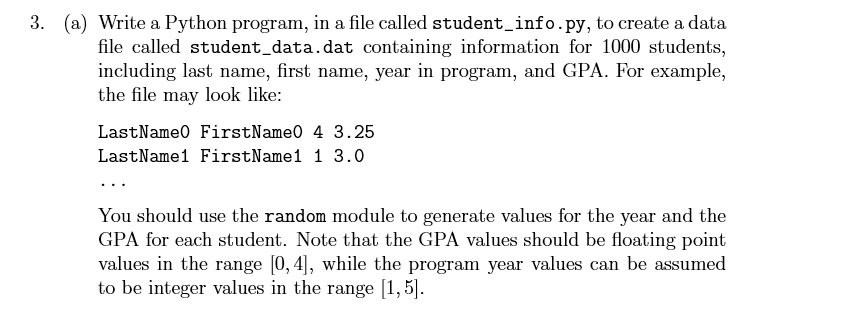 3. (a) Write a Python program, in a file called student_info.py, to create a data file called student_data.dat containing information for 1000 students, including last name, first name, year in program, and GPA. For example, the file may look like:

LastName0 FirstName0 4 3.25
LastName1 FirstName1 1 3.0
...

You should use the random module to generate values for the year and the GPA for each student. Note that the GPA values should be floating point values in the range $[0, 4]$, while the program year values can be assumed to be integer values in the range $[1, 5]$.